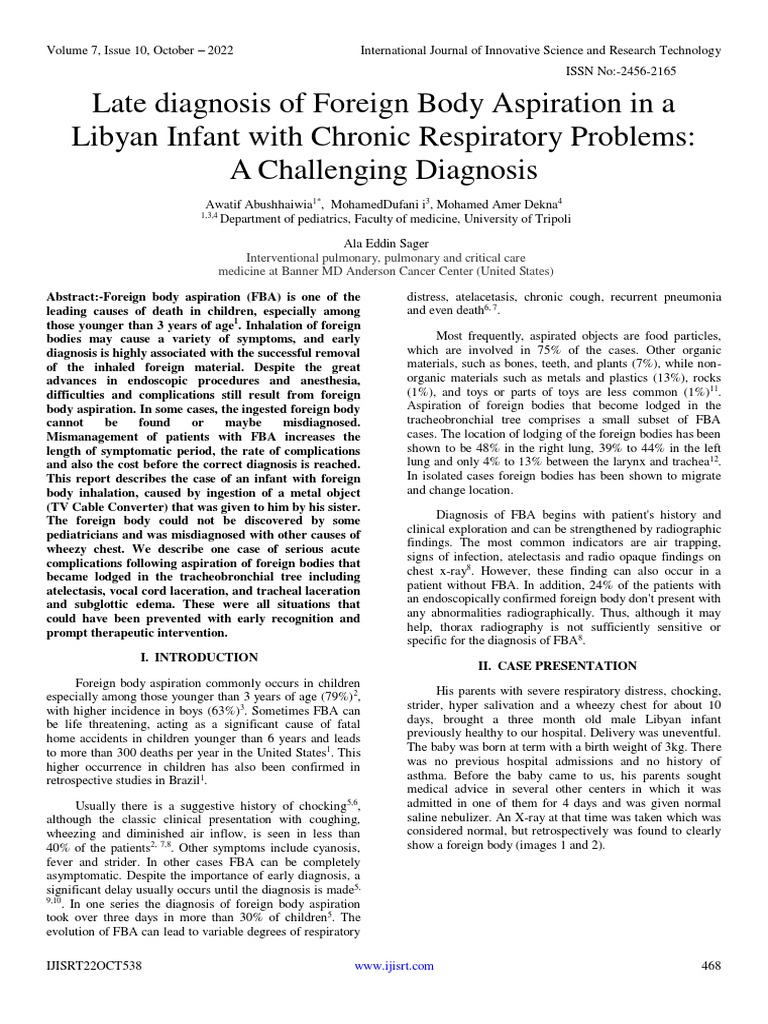 Volume 7, Issue 10, October – 2022 International Journal of Innovative Science and Research Technology

ISSN No:-2456-2165

Late diagnosis of Foreign Body Aspiration in a Libyan Infant with Chronic Respiratory Problems: A Challenging Diagnosis

Awatif Abushhaiwia$^{1*}$, MohamedDufani i$^{3}$, Mohamed Amer Dekna$^{4}$
$^{1,3,4}$ Department of pediatrics, Faculty of medicine, University of Tripoli

Ala Eddin Sager
Interventional pulmonary, pulmonary and critical care medicine at Banner MD Anderson Cancer Center (United States)

Abstract:-Foreign body aspiration (FBA) is one of the leading causes of death in children, especially among those younger than 3 years of age$^{1}$. Inhalation of foreign bodies may cause a variety of symptoms, and early diagnosis is highly associated with the successful removal of the inhaled foreign material. Despite the great advances in endoscopic procedures and anesthesia, difficulties and complications still result from foreign body aspiration. In some cases, the ingested foreign body cannot be found or maybe misdiagnosed. Mismanagement of patients with FBA increases the length of symptomatic period, the rate of complications and also the cost before the correct diagnosis is reached. This report describes the case of an infant with foreign body inhalation, caused by ingestion of a metal object (TV Cable Converter) that was given to him by his sister. The foreign body could not be discovered by some pediatricians and was misdiagnosed with other causes of wheezy chest. We describe one case of serious acute complications following aspiration of foreign bodies that became lodged in the tracheobronchial tree including atelectasis, vocal cord laceration, and tracheal laceration and subglottic edema. These were all situations that could have been prevented with early recognition and prompt therapeutic intervention.

I. INTRODUCTION

Foreign body aspiration commonly occurs in children especially among those younger than 3 years of age (79%)$^{2}$, with higher incidence in boys (63%)$^{3}$. Sometimes FBA can be life threatening, acting as a significant cause of fatal home accidents in children younger than 6 years and leads to more than 300 deaths per year in the United States$^{1}$. This higher occurrence in children has also been confirmed in retrospective studies in Brazil$^{1}$.

Usually there is a suggestive history of chocking$^{5,6}$, although the classic clinical presentation with coughing, wheezing and diminished air inflow, is seen in less than 40% of the patients$^{2, 7,8}$. Other symptoms include cyanosis, fever and strider. In other cases FBA can be completely asymptomatic. Despite the importance of early diagnosis, a significant delay usually occurs until the diagnosis is made$^{5, 9,10}$. In one series the diagnosis of foreign body aspiration took over three days in more than 30% of children$^{5}$. The evolution of FBA can lead to variable degrees of respiratory distress, atelacetasis, chronic cough, recurrent pneumonia and even death$^{6, 7}$.

Most frequently, aspirated objects are food particles, which are involved in 75% of the cases. Other organic materials, such as bones, teeth, and plants (7%), while non-organic materials such as metals and plastics (13%), rocks (1%), and toys or parts of toys are less common (1%)$^{11}$. Aspiration of foreign bodies that become lodged in the tracheobronchial tree comprises a small subset of FBA cases. The location of lodging of the foreign bodies has been shown to be 48% in the right lung, 39% to 44% in the left lung and only 4% to 13% between the larynx and trachea$^{12}$. In isolated cases foreign bodies has been shown to migrate and change location.

Diagnosis of FBA begins with patient's history and clinical exploration and can be strengthened by radiographic findings. The most common indicators are air trapping, signs of infection, atelectasis and radio opaque findings on chest x-ray$^{8}$. However, these finding can also occur in a patient without FBA. In addition, 24% of the patients with an endoscopically confirmed foreign body don't present with any abnormalities radiographically. Thus, although it may help, thorax radiography is not sufficiently sensitive or specific for the diagnosis of FBA$^{8}$.

II. CASE PRESENTATION

His parents with severe respiratory distress, chocking, strider, hyper salivation and a wheezy chest for about 10 days, brought a three month old male Libyan infant previously healthy to our hospital. Delivery was uneventful. The baby was born at term with a birth weight of 3kg. There was no previous hospital admissions and no history of asthma. Before the baby came to us, his parents sought medical advice in several other centers in which it was admitted in one of them for 4 days and was given normal saline nebulizer. An X-ray at that time was taken which was considered normal, but retrospectively was found to clearly show a foreign body (images 1 and 2).

IJISRT22OCT538 www.ijisrt.com 468